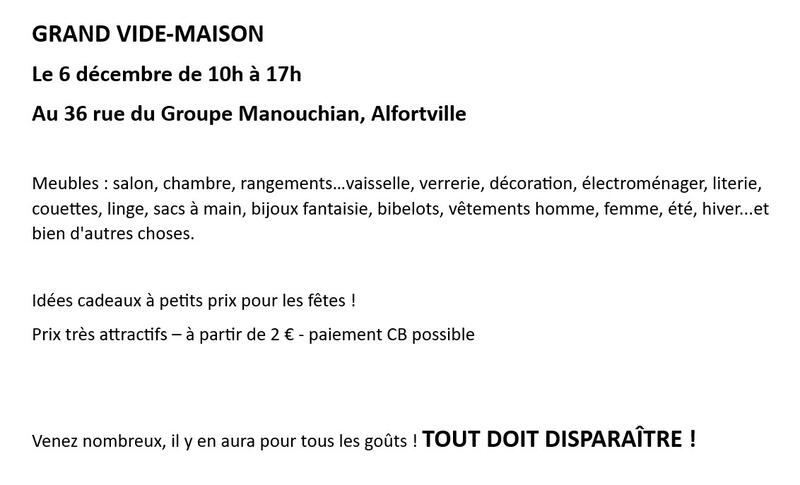 GRAND VIDE-MAISON

Le 6 décembre de 10h à 17h

Au 36 rue du Groupe Manouchian, Alfortville

Meubles : salon, chambre, rangements…vaisselle, verrerie, décoration, électroménager, literie, couettes, linge, sacs à main, bijoux fantaisie, bibelots, vêtements homme, femme, été, hiver...et bien d'autres choses.

Idées cadeaux à petits prix pour les fêtes !

Prix très attractifs – à partir de 2 € - paiement CB possible

Venez nombreux, il y en aura pour tous les goûts ! TOUT DOIT DISPARAÎTRE !